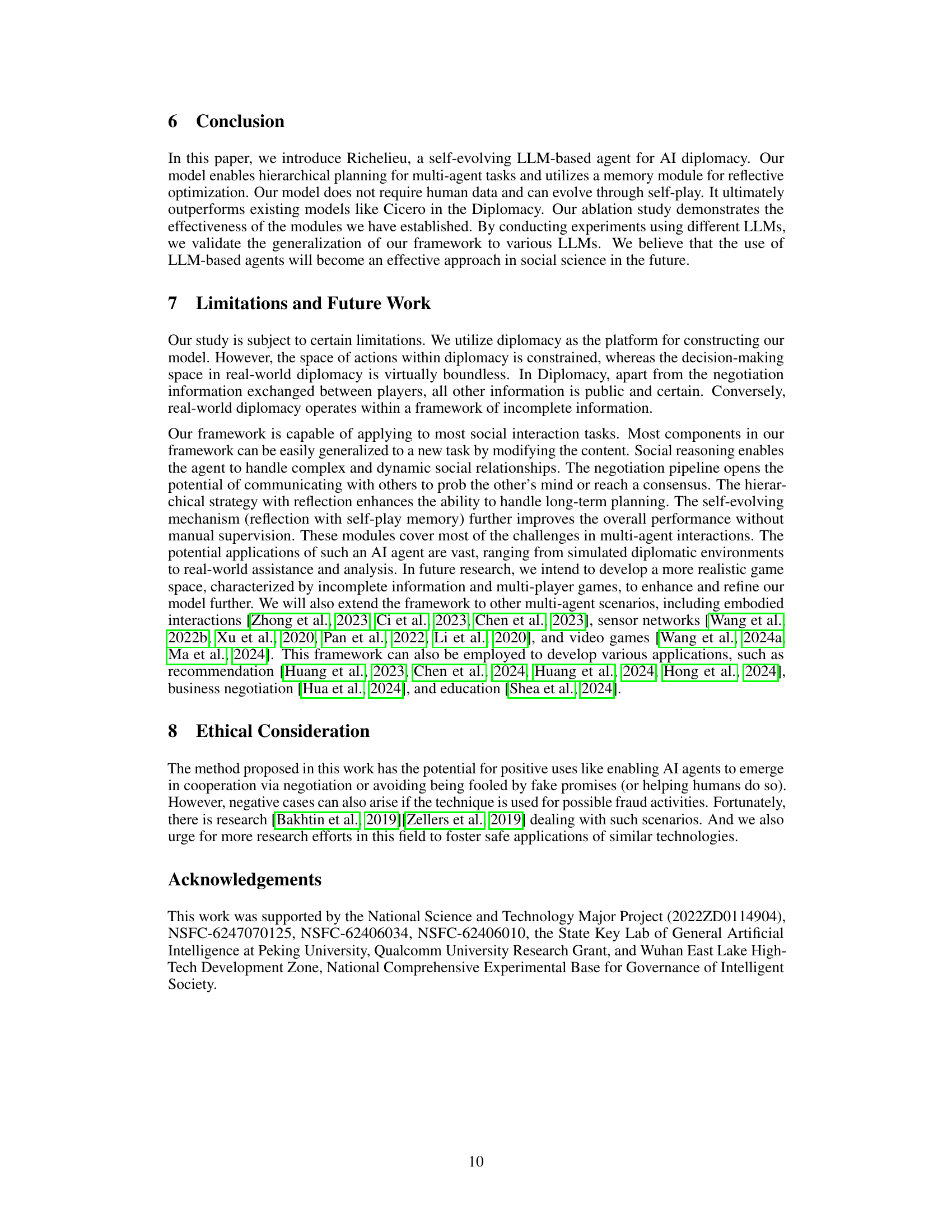 6 Conclusion

In this paper, we introduce Richelieu, a self-evolving LLM-based agent for AI diplomacy. Our model enables hierarchical planning for multi-agent tasks and utilizes a memory module for reflective optimization. Our model does not require human data and can evolve through self-play. It ultimately outperforms existing models like Cicero in the Diplomacy. Our ablation study demonstrates the effectiveness of the modules we have established. By conducting experiments using different LLMs, we validate the generalization of our framework to various LLMs. We believe that the use of LLM-based agents will become an effective approach in social science in the future.

7 Limitations and Future Work

Our study is subject to certain limitations. We utilize diplomacy as the platform for constructing our model. However, the space of actions within diplomacy is constrained, whereas the decision-making space in real-world diplomacy is virtually boundless. In Diplomacy, apart from the negotiation information exchanged between players, all other information is public and certain. Conversely, real-world diplomacy operates within a framework of incomplete information.

Our framework is capable of applying to most social interaction tasks. Most components in our framework can be easily generalized to a new task by modifying the content. Social reasoning enables the agent to handle complex and dynamic social relationships. The negotiation pipeline opens the potential of communicating with others to prob the other's mind or reach a consensus. The hierarchical strategy with reflection enhances the ability to handle long-term planning. The self-evolving mechanism (reflection with self-play memory) further improves the overall performance without manual supervision. These modules cover most of the challenges in multi-agent interactions. The potential applications of such an AI agent are vast, ranging from simulated diplomatic environments to real-world assistance and analysis. In future research, we intend to develop a more realistic game space, characterized by incomplete information and multi-player games, to enhance and refine our model further. We will also extend the framework to other multi-agent scenarios, including embodied interactions [Zhong et al., 2023, Ci et al., 2023, Chen et al., 2023], sensor networks [Wang et al., 2022b, Xu et al., 2020, Pan et al., 2022, Li et al., 2020], and video games [Wang et al., 2024a, Ma et al., 2024]. This framework can also be employed to develop various applications, such as recommendation [Huang et al., 2023, Chen et al., 2024, Huang et al., 2024, Hong et al., 2024], business negotiation [Hua et al., 2024], and education [Shea et al., 2024].

8 Ethical Consideration

The method proposed in this work has the potential for positive uses like enabling AI agents to emerge in cooperation via negotiation or avoiding being fooled by fake promises (or helping humans do so). However, negative cases can also arise if the technique is used for possible fraud activities. Fortunately, there is research [Bakhtin et al., 2019][Zellers et al., 2019] dealing with such scenarios. And we also urge for more research efforts in this field to foster safe applications of similar technologies.

Acknowledgements

This work was supported by the National Science and Technology Major Project (2022ZD0114904), NSFC-6247070125, NSFC-62406034, NSFC-62406010, the State Key Lab of General Artificial Intelligence at Peking University, Qualcomm University Research Grant, and Wuhan East Lake High-Tech Development Zone, National Comprehensive Experimental Base for Governance of Intelligent Society.

10